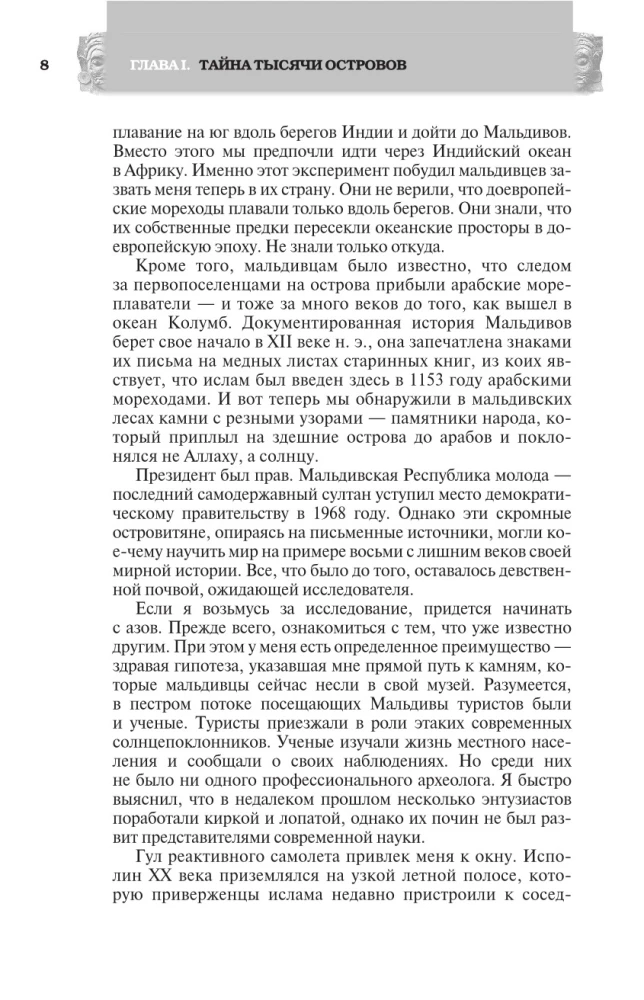 8

ГЛАВА I. ТАЙНА ТЫСЯЧИ ОСТРОВОВ

плавание на юг вдоль берегов Индии и дойти до Мальдивов. Вместо этого мы предпочли идти через Индийский океан в Африку. Именно этот эксперимент побудил мальдивцев зазвать меня теперь в их страну. Они не верили, что доевропейские мореходы плавали только вдоль берегов. Они знали, что их собственные предки пересекли океанские просторы в доевропейскую эпоху. Не знали только откуда.

Кроме того, мальдивцам было известно, что следом за первопоселенцами на острова прибыли арабские мореплаватели — и тоже за много веков до того, как вышел в океан Колумб. Документированная история Мальдивов берет свое начало в XII веке н. э., она запечатлена знаками их письма на медных листах старинных книг, из коих явствует, что ислам был введен здесь в 1153 году арабскими мореходами. И вот теперь мы обнаружили в мальдивских лесах камни с резными узорами — памятники народа, который приплыл на здешние острова до арабов и поклонялся не Аллаху, а солнцу.

Президент был прав. Мальдивская Республика молода — последний самодержавный султан уступил место демократическому правительству в 1968 году. Однако эти скромные островитяне, опираясь на письменные источники, могли кое-чему научить мир на примере восьми с лишним веков своей мирной истории. Все, что было до того, оставалось девственной почвой, ожидающей исследователя.

Если я возьмусь за исследование, придется начинать с азов. Прежде всего, ознакомиться с тем, что уже известно другим. При этом у меня есть определенное преимущество — здравая гипотеза, указавшая мне прямой путь к камням, которые мальдивцы сейчас несли в свой музей. Разумеется, в пестром потоке посещающих Мальдивы туристов были и ученые. Туристы приезжали в роли этаких современных солнцепоклонников. Ученые изучали жизнь местного населения и сообщали о своих наблюдениях. Но среди них не было ни одного профессионального археолога. Я быстро выяснил, что в недалеком прошлом несколько энтузиастов поработали киркой и лопатой, однако их почин не был развит представителями современной науки.

Гул реактивного самолета привлек меня к окну. Исполин XX века приземлялся на узкой летной полосе, которую приверженцы ислама недавно пристроили к сосед-